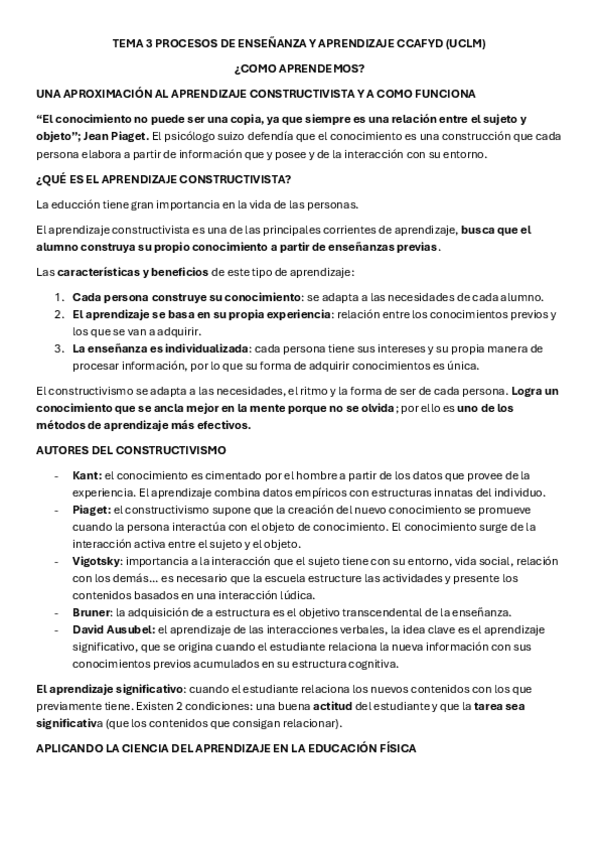 TEMA 3 PROCESOS DE ENSEÑANZA Y APRENDIZAJE CCAFYD (UCLM)

¿COMO APRENDEMOS?

UNA APROXIMACIÓN AL APRENDIZAJE CONSTRUCTIVISTA Y A COMO FUNCIONA

"El conocimiento no puede ser una copia, ya que siempre es una relación entre el sujeto y objeto"; Jean Piaget. El psicólogo suizo defendía que el conocimiento es una construcción que cada persona elabora a partir de información que y posee y de la interacción con su entorno.

¿QUÉ ES EL APRENDIZAJE CONSTRUCTIVISTA?

La educción tiene gran importancia en la vida de las personas.

El aprendizaje constructivista es una de las principales corrientes de aprendizaje, busca que el alumno construya su propio conocimiento a partir de enseñanzas previas.

Las características y beneficios de este tipo de aprendizaje:

1. Cada persona construye su conocimiento: se adapta a las necesidades de cada alumno.
2. El aprendizaje se basa en su propia experiencia: relación entre los conocimientos previos y los que se van a adquirir.
3. La enseñanza es individualizada: cada persona tiene sus intereses y su propia manera de procesar información, por lo que su forma de adquirir conocimientos es única.

El constructivismo se adapta a las necesidades, el ritmo y la forma de ser de cada persona. Logra un conocimiento que se ancla mejor en la mente porque no se olvida; por ello es uno de los métodos de aprendizaje más efectivos.

AUTORES DEL CONSTRUCTIVISMO

- Kant: el conocimiento es cimentado por el hombre a partir de los datos que provee de la experiencia. El aprendizaje combina datos empíricos con estructuras innatas del individuo.
- Piaget: el constructivismo supone que la creación del nuevo conocimiento se promueve cuando la persona interactúa con el objeto de conocimiento. El conocimiento surge de la interacción activa entre el sujeto y el objeto.
- Vigotsky: importancia a la interacción que el sujeto tiene con su entorno, vida social, relación con los demás… es necesario que la escuela estructure las actividades y presente los contenidos basados en una interacción lúdica.
- Bruner: la adquisición de a estructura es el objetivo transcendental de la enseñanza.
- David Ausubel: el aprendizaje de las interacciones verbales, la idea clave es el aprendizaje significativo, que se origina cuando el estudiante relaciona la nueva información con sus conocimientos previos acumulados en su estructura cognitiva.

El aprendizaje significativo: cuando el estudiante relaciona los nuevos contenidos con los que previamente tiene. Existen 2 condiciones: una buena actitud del estudiante y que la tarea sea significativa (que los contenidos que consigan relacionar).

APLICANDO LA CIENCIA DEL APRENDIZAJE EN LA EDUCACIÓN FÍSICA